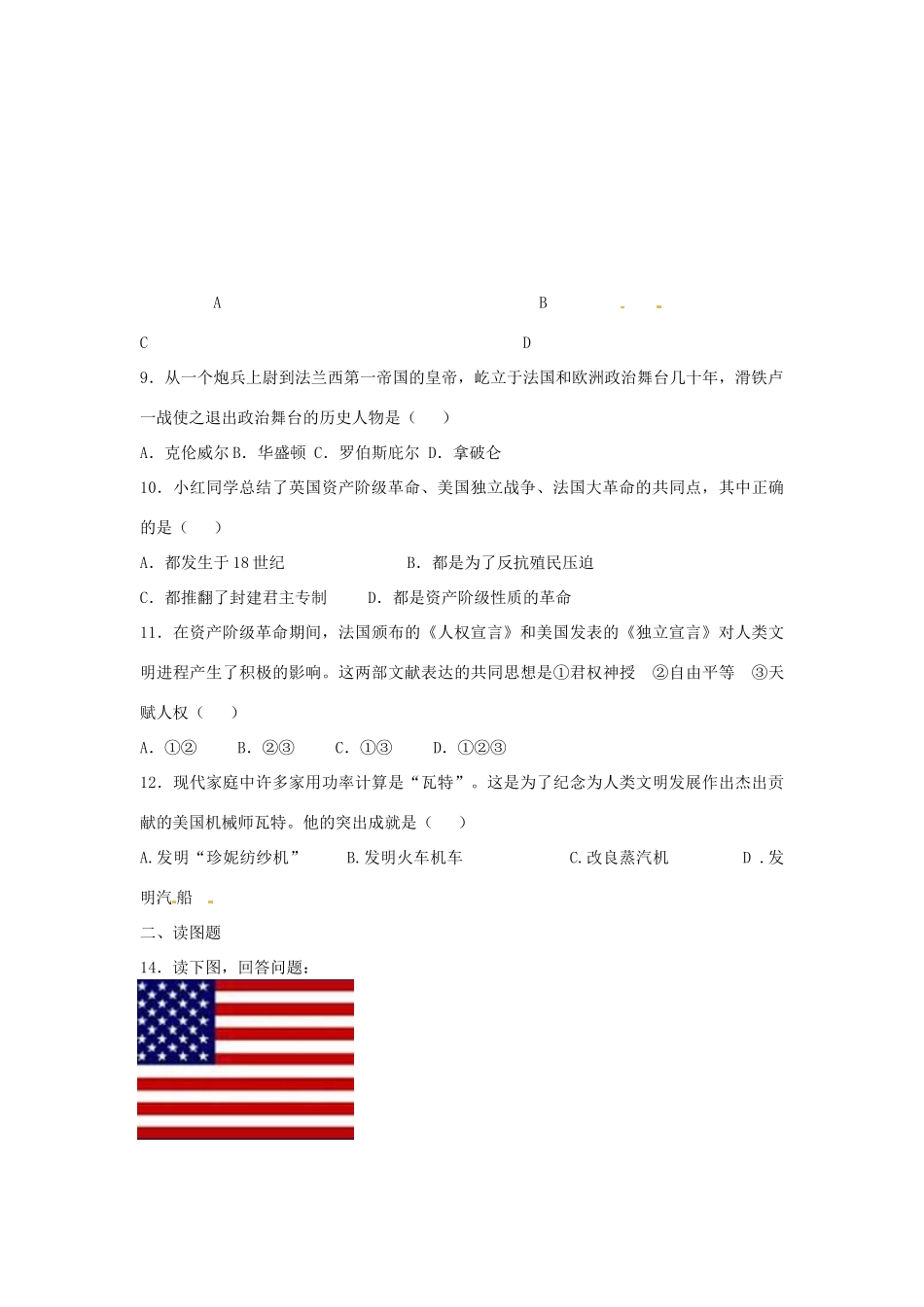 A B

C D

9．从一个炮兵上尉到法兰西第一帝国的皇帝，屹立于法国和欧洲政治舞台几十年，滑铁卢一战使之退出政治舞台的历史人物是（　　）

A．克伦威尔 B．华盛顿 C．罗伯斯庇尔 D．拿破仑

10．小红同学总结了英国资产阶级革命、美国独立战争、法国大革命的共同点，其中正确的是（　　）

A．都发生于18世纪　　B．都是为了反抗殖民压迫

C．都推翻了封建君主专制　　D．都是资产阶级性质的革命

11．在资产阶级革命期间，法国颁布的《人权宣言》和美国发表的《独立宣言》对人类文明进程产生了积极的影响。这两部文献表达的共同思想是①君权神授　②自由平等　③天赋人权（　　）

A．①②　　B．②③　　C．①③　　D．①②③

12．现代家庭中许多家用功率计算是“瓦特”。这是为了纪念为人类文明发展作出杰出贡献的美国机械师瓦特。他的突出成就是（　　）

A.发明“珍妮纺纱机”　　B.发明火车机车　　C.改良蒸汽机　　D．发明汽船

二、读图题

14．读下图，回答问题：